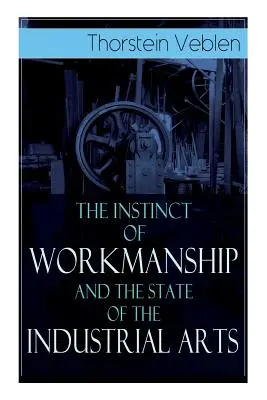 Thorstein Veblen

THE INSTINCT OF WORKMANSHIP AND THE STATE OF THE INDUSTRIAL ARTS